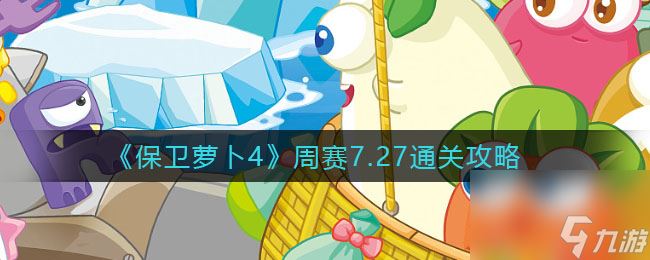 《保卫萝卜4》周赛7.27通关攻略

九游